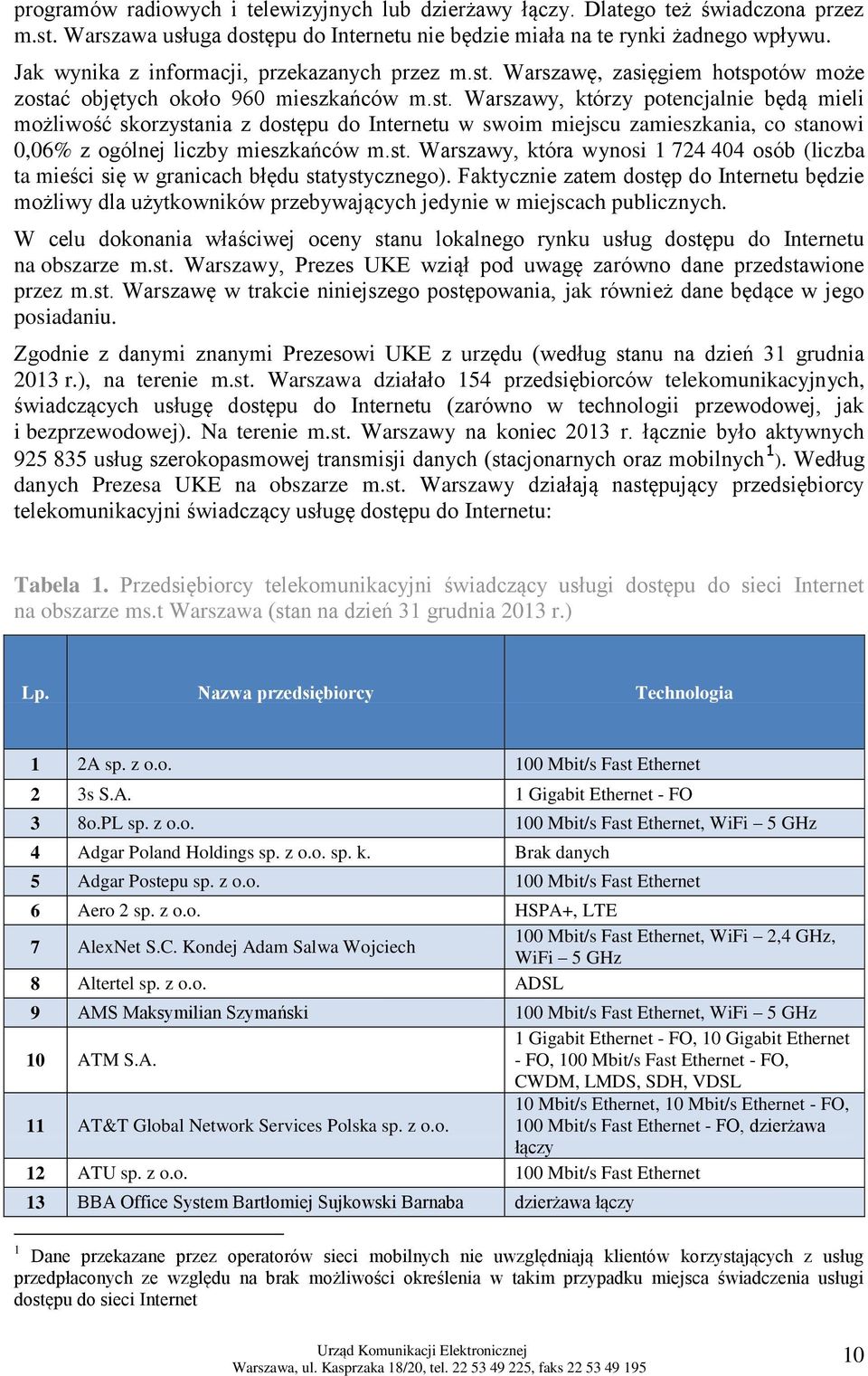 programów radiowych i telewizyjnych lub dzierżawy łączy. Dlatego też świadczona przez m.st. Warszawa usługa dostępu do Internetu nie będzie miała na te rynki żadnego wpływu.

Jak wynika z informacji, przekazanych przez m.st. Warszawę, zasięgiem hotspotów może zostać objętych około 960 mieszkańców m.st. Warszawy, którzy potencjalnie będą mieli możliwość skorzystania z dostępu do Internetu w swoim miejscu zamieszkania, co stanowi 0,06% z ogólnej liczby mieszkańców m.st. Warszawy, która wynosi 1 724 404 osób (liczba ta mieści się w granicach błędu statystycznego). Faktycznie zatem dostęp do Internetu będzie możliwy dla użytkowników przebywających jedynie w miejscach publicznych.

W celu dokonania właściwej oceny stanu lokalnego rynku usług dostępu do Internetu na obszarze m.st. Warszawy, Prezes UKE wziął pod uwagę zarówno dane przedstawione przez m.st. Warszawę w trakcie niniejszego postępowania, jak również dane będące w jego posiadaniu.

Zgodnie z danymi znanymi Prezesowi UKE z urzędu (według stanu na dzień 31 grudnia 2013 r.), na terenie m.st. Warszawa działało 154 przedsiębiorców telekomunikacyjnych, świadczących usługę dostępu do Internetu (zarówno w technologii przewodowej, jak i bezprzewodowej). Na terenie m.st. Warszawy na koniec 2013 r. łącznie było aktywnych 925 835 usług szerokopasmowej transmisji danych (stacjonarnych oraz mobilnych $^1$). Według danych Prezesa UKE na obszarze m.st. Warszawy działają następujący przedsiębiorcy telekomunikacyjni świadczący usługę dostępu do Internetu:

Tabela 1. Przedsiębiorcy telekomunikacyjni świadczący usługi dostępu do sieci Internet na obszarze ms.t Warszawa (stan na dzień 31 grudnia 2013 r.)

| Lp. | Nazwa przedsiębiorcy | Technologia |
|---|---|---|
| 1 | 2A sp. z o.o. | 100 Mbit/s Fast Ethernet |
| 2 | 3s S.A. | 1 Gigabit Ethernet - FO |
| 3 | 8o.PL sp. z o.o. | 100 Mbit/s Fast Ethernet, WiFi – 5 GHz |
| 4 | Adgar Poland Holdings sp. z o.o. sp. k. | Brak danych |
| 5 | Adgar Postepu sp. z o.o. | 100 Mbit/s Fast Ethernet |
| 6 | Aero 2 sp. z o.o. | HSPA+, LTE |
| 7 | AlexNet S.C. Kondej Adam Salwa Wojciech | 100 Mbit/s Fast Ethernet, WiFi – 2,4 GHz, WiFi – 5 GHz |
| 8 | Altertel sp. z o.o. | ADSL |
| 9 | AMS Maksymilian Szymański | 100 Mbit/s Fast Ethernet, WiFi – 5 GHz |
| 10 | ATM S.A. | 1 Gigabit Ethernet - FO, 10 Gigabit Ethernet - FO, 100 Mbit/s Fast Ethernet - FO, CWDM, LMDS, SDH, VDSL |
| 11 | AT&T Global Network Services Polska sp. z o.o. | 10 Mbit/s Ethernet, 10 Mbit/s Ethernet - FO, 100 Mbit/s Fast Ethernet - FO, dzierżawa łączy |
| 12 | ATU sp. z o.o. | 100 Mbit/s Fast Ethernet |
| 13 | BBA Office System Bartłomiej Sujkowski Barnaba | dzierżawa łączy |

$^1$ Dane przekazane przez operatorów sieci mobilnych nie uwzględniają klientów korzystających z usług przedpłaconych ze względu na brak możliwości określenia w takim przypadku miejsca świadczenia usługi dostępu do sieci Internet

Urząd Komunikacji Elektronicznej
Warszawa, ul. Kasprzaka 18/20, tel. 22 53 49 225, faks 22 53 49 195

10